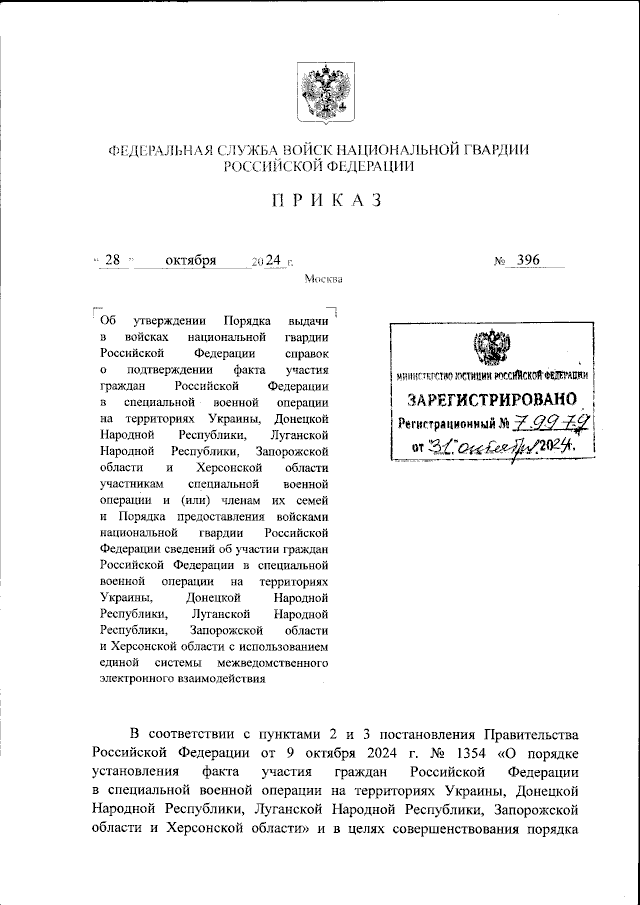 ФЕДЕРАЛЬНАЯ СЛУЖБА ВОЙСК НАЦИОНАЛЬНОЙ ГВАРДИИ РОССИЙСКОЙ ФЕДЕРАЦИИ

ПРИКАЗ

« 28 » октября 2024 г. № 396

Москва

Об утверждении Порядка выдачи в войсках национальной гвардии Российской Федерации справок о подтверждении факта участия граждан Российской Федерации в специальной военной операции на территориях Украины, Донецкой Народной Республики, Луганской Народной Республики, Запорожской области и Херсонской области участникам специальной военной операции и (или) членам их семей и Порядка предоставления войсками национальной гвардии Российской Федерации сведений об участии граждан Российской Федерации в специальной военной операции на территориях Украины, Донецкой Народной Республики, Луганской Народной Республики, Запорожской области и Херсонской области с использованием единой системы межведомственного электронного взаимодействия

МИНИСТЕРСТВО ЮСТИЦИИ РОССИЙСКОЙ ФЕДЕРАЦИИ
ЗАРЕГИСТРИРОВАНО
Регистрационный № 79979
от "31" октября 2024.

В соответствии с пунктами 2 и 3 постановления Правительства Российской Федерации от 9 октября 2024 г. № 1354 «О порядке установления факта участия граждан Российской Федерации в специальной военной операции на территориях Украины, Донецкой Народной Республики, Луганской Народной Республики, Запорожской области и Херсонской области» и в целях совершенствования порядка